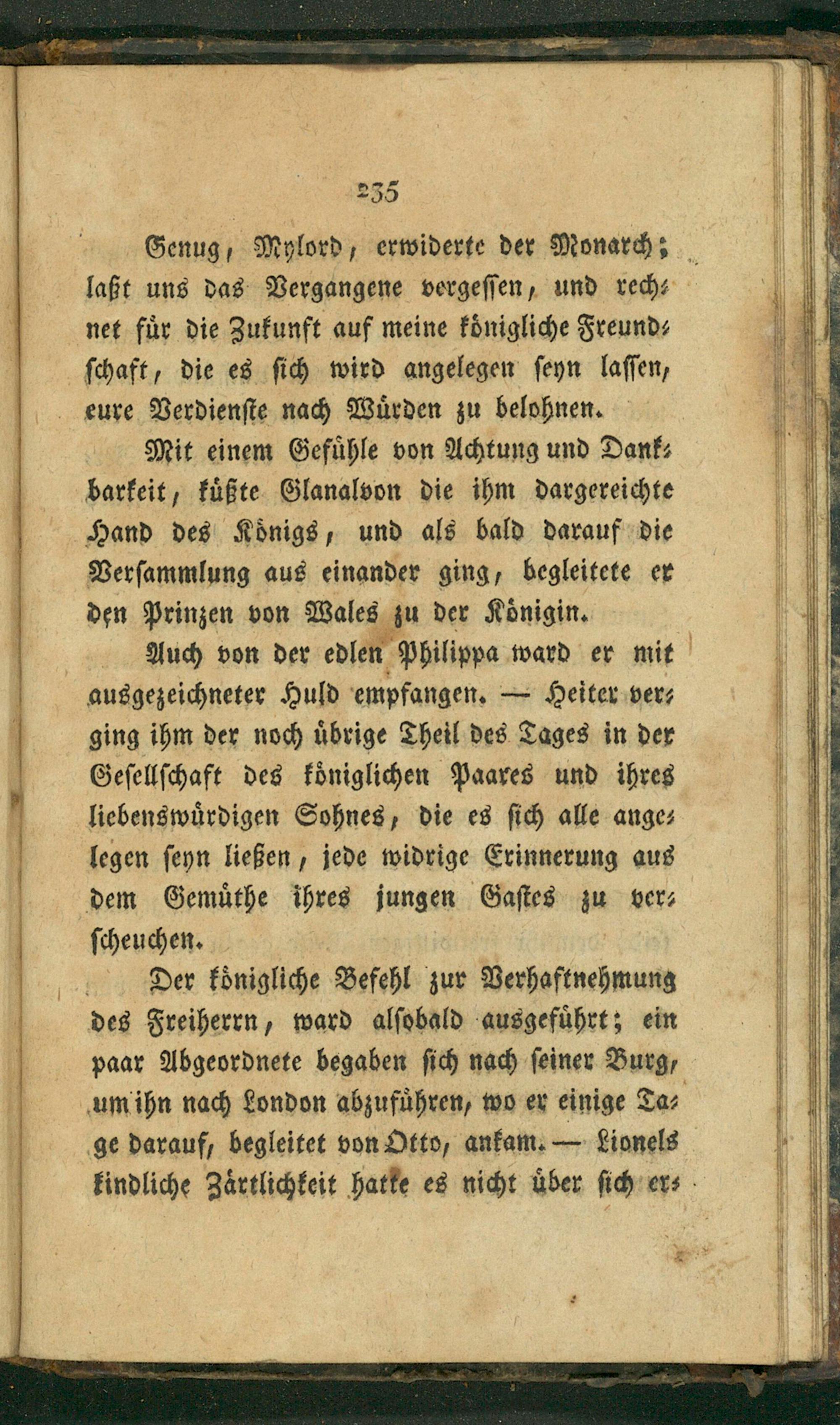 235

Genug, Mylord, erwiderte der Monarch; laßt uns das Vergangene vergessen, und rechnet für die Zukunft auf meine königliche Freundschaft, die es sich wird angelegen seyn lassen, eure Verdienste nach Würden zu belohnen.

Mit einem Gefühle von Achtung und Dankbarkeit, küßte Glanalvon die ihm dargereichte Hand des Königs, und als bald darauf die Versammlung aus einander ging, begleitete er den Prinzen von Wales zu der Königin.

Auch von der edlen Philippa ward er mit ausgezeichneter Huld empfangen. — Heiter verging ihm der noch übrige Theil des Tages in der Gesellschaft des königlichen Paares und ihres liebenswürdigen Sohnes, die es sich alle angelegen seyn ließen, jede widrige Erinnerung aus dem Gemüthe ihres jungen Gastes zu verscheuchen.

Der königliche Befehl zur Verhaftnehmung des Freiherrn, ward alsobald ausgeführt; ein paar Abgeordnete begaben sich nach seiner Burg, um ihn nach London abzuführen, wo er einige Tage darauf, begleitet von Otto, ankam. — Lionels kindliche Zärtlichkeit hatte es nicht über sich er-